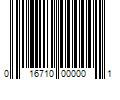 0 16710 00000 1